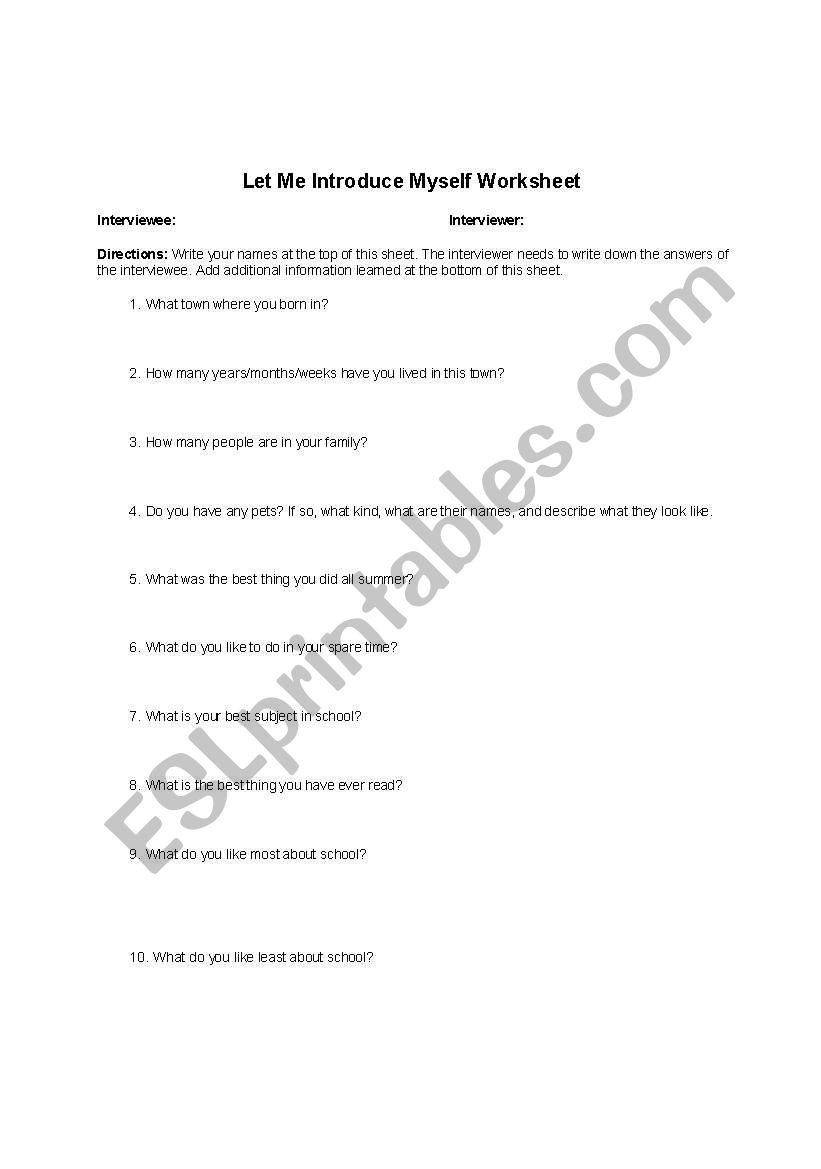 Let Me Introduce Myself Worksheet

Interviewee: Interviewer:

Directions: Write your names at the top of this sheet. The interviewer needs to write down the answers of the interviewee. Add additional information learned at the bottom of this sheet.

1. What town where you born in?

2. How many years/months/weeks have you lived in this town?

3. How many people are in your family?

4. Do you have any pets? If so, what kind, what are their names, and describe what they look like.

5. What was the best thing you did all summer?

6. What do you like to do in your spare time?

7. What is your best subject in school?

8. What is the best thing you have ever read?

9. What do you like most about school?

10. What do you like least about school?

ESLprintables.com